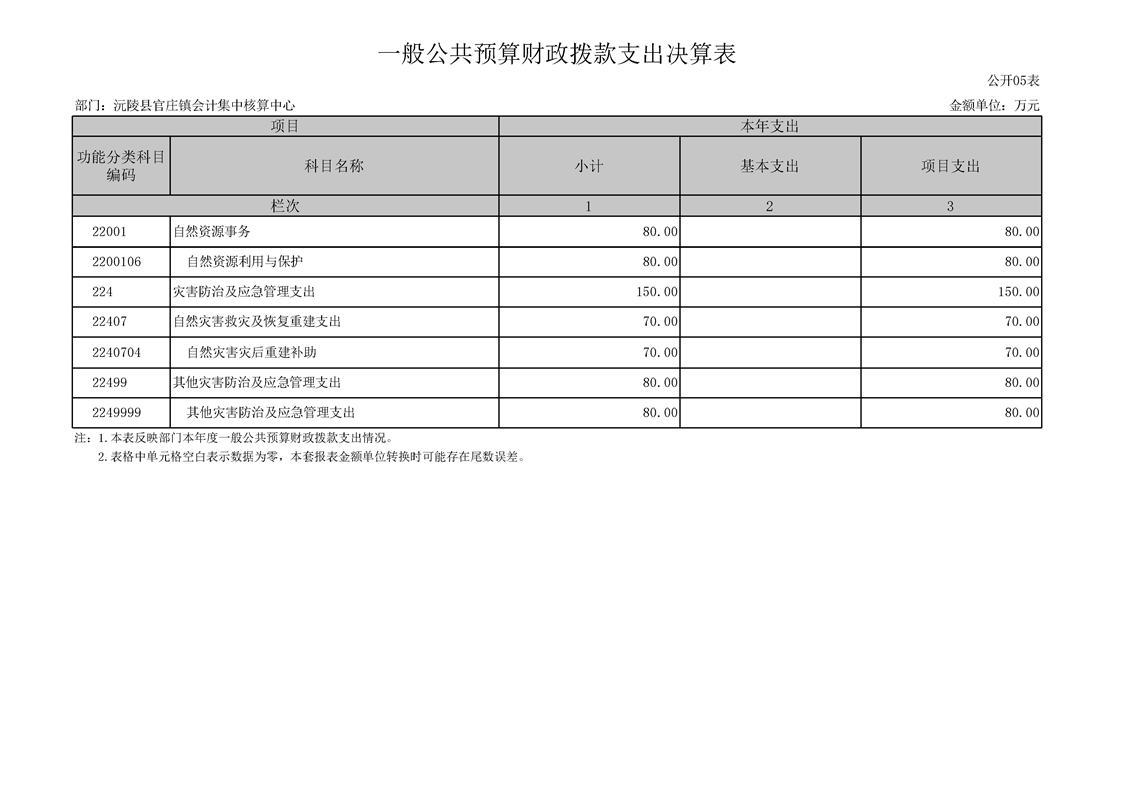 一般公共预算财政拨款支出决算表

公开05表

部门：沅陵县官庄镇会计集中核算中心

金额单位：万元

| 项目 | | 本年支出 | | |
|---|---|---|---|---|
| 功能分类科目编码 | 科目名称 | 小计 | 基本支出 | 项目支出 |
| 栏次 | | 1 | 2 | 3 |
| 22001 | 自然资源事务 | 80.00 | | 80.00 |
| 2200106 | 自然资源利用与保护 | 80.00 | | 80.00 |
| 224 | 灾害防治及应急管理支出 | 150.00 | | 150.00 |
| 22407 | 自然灾害救灾及恢复重建支出 | 70.00 | | 70.00 |
| 2240704 | 自然灾害灾后重建补助 | 70.00 | | 70.00 |
| 22499 | 其他灾害防治及应急管理支出 | 80.00 | | 80.00 |
| 2249999 | 其他灾害防治及应急管理支出 | 80.00 | | 80.00 |

注：1.本表反映部门本年度一般公共预算财政拨款支出情况。

2.表格中单元格空白表示数据为零，本套报表金额单位转换时可能存在尾数误差。